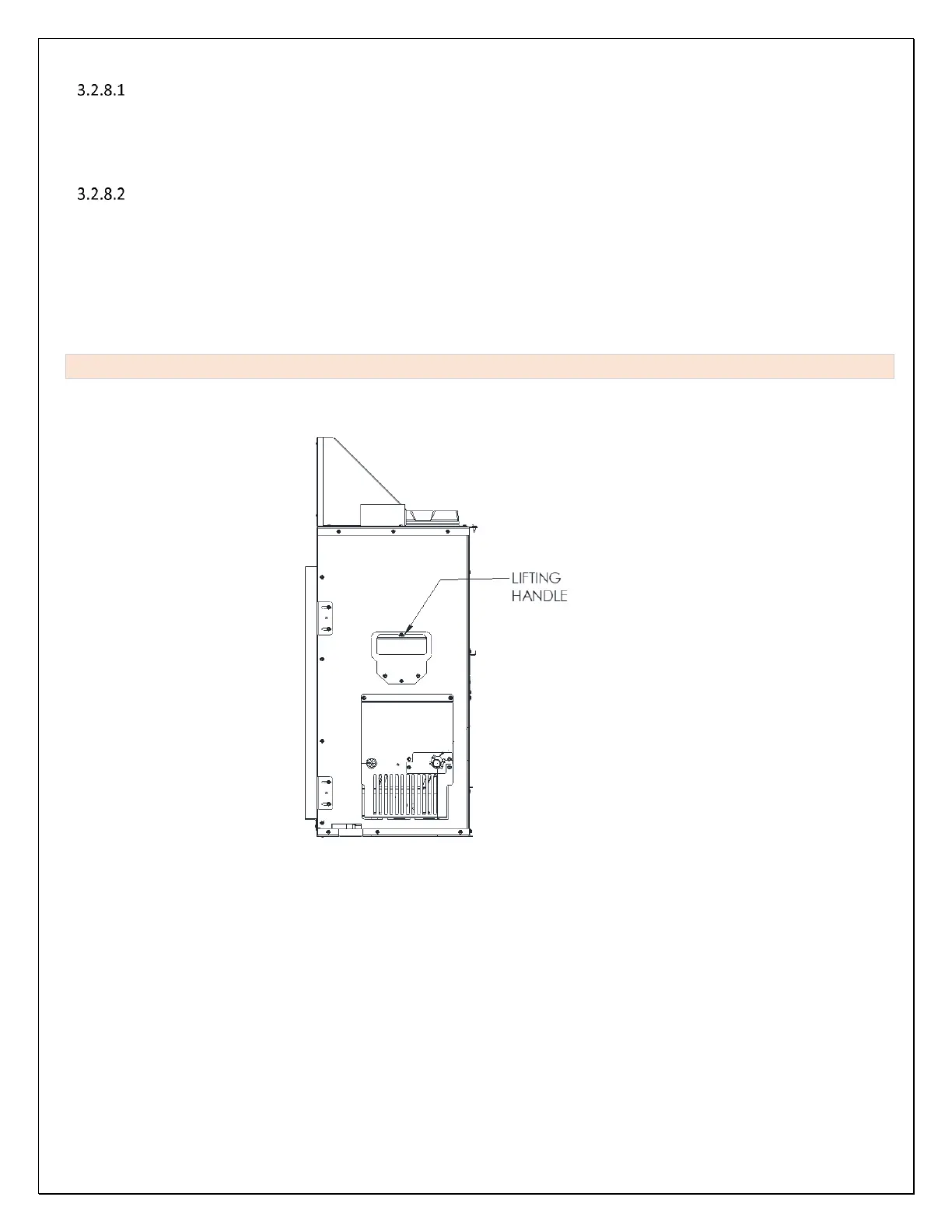 3.2.8.1

3.2.8.2

LIFTING
HANDLE